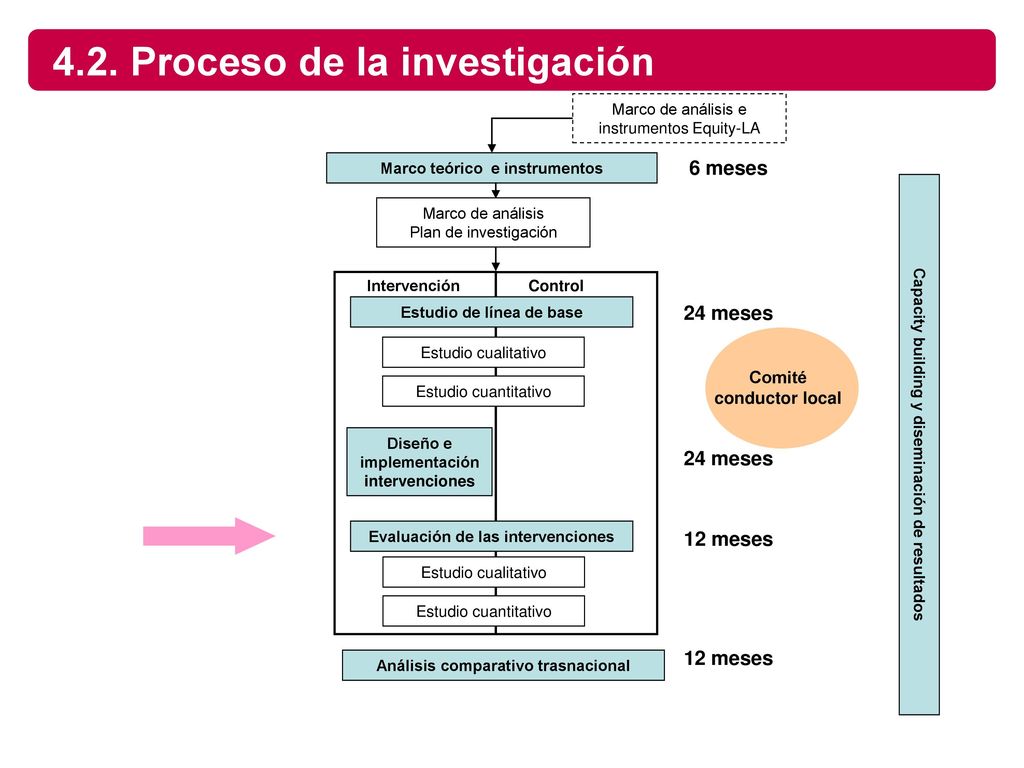 4.2. Proceso de la investigación

Marco de análisis e instrumentos Equity-LA

Marco teórico e instrumentos

6 meses

Marco de análisis
Plan de investigación

Intervención

Control

Estudio de línea de base

24 meses

Estudio cualitativo

Estudio cuantitativo

Comité conductor local

Diseño e implementación intervenciones

24 meses

Evaluación de las intervenciones

12 meses

Estudio cualitativo

Estudio cuantitativo

Análisis comparativo trasnacional

12 meses

Capacity building y diseminación de resultados